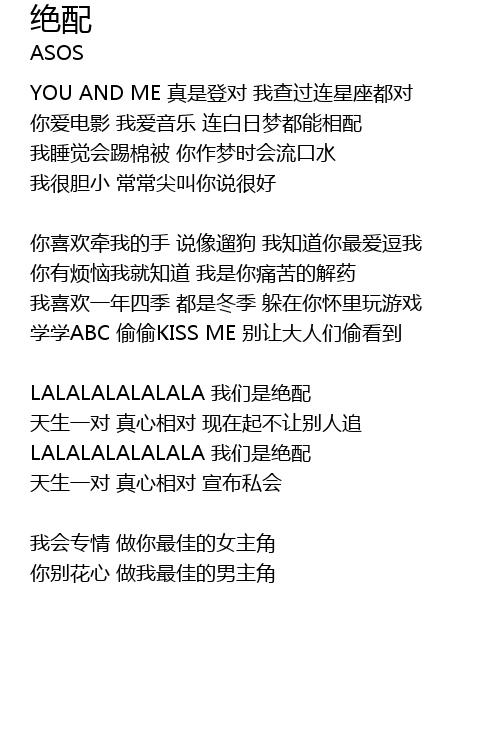 绝配
ASOS

YOU AND ME 真是登对 我查过连星座都对
你爱电影 我爱音乐 连白日梦都能相配
我睡觉会踢棉被 你作梦时会流口水
我很胆小 常常尖叫你说很好

你喜欢牵我的手 说像遛狗 我知道你最爱逗我
你有烦恼我就知道 我是你痛苦的解药
我喜欢一年四季 都是冬季 躲在你怀里玩游戏
学学ABC 偷偷KISS ME 别让大人们偷看到

LALALALALALALA 我们是绝配
天生一对 真心相对 现在起不让别人追
LALALALALALALA 我们是绝配
天生一对 真心相对 宣布私会

我会专情 做你最佳的女主角
你别花心 做我最佳的男主角